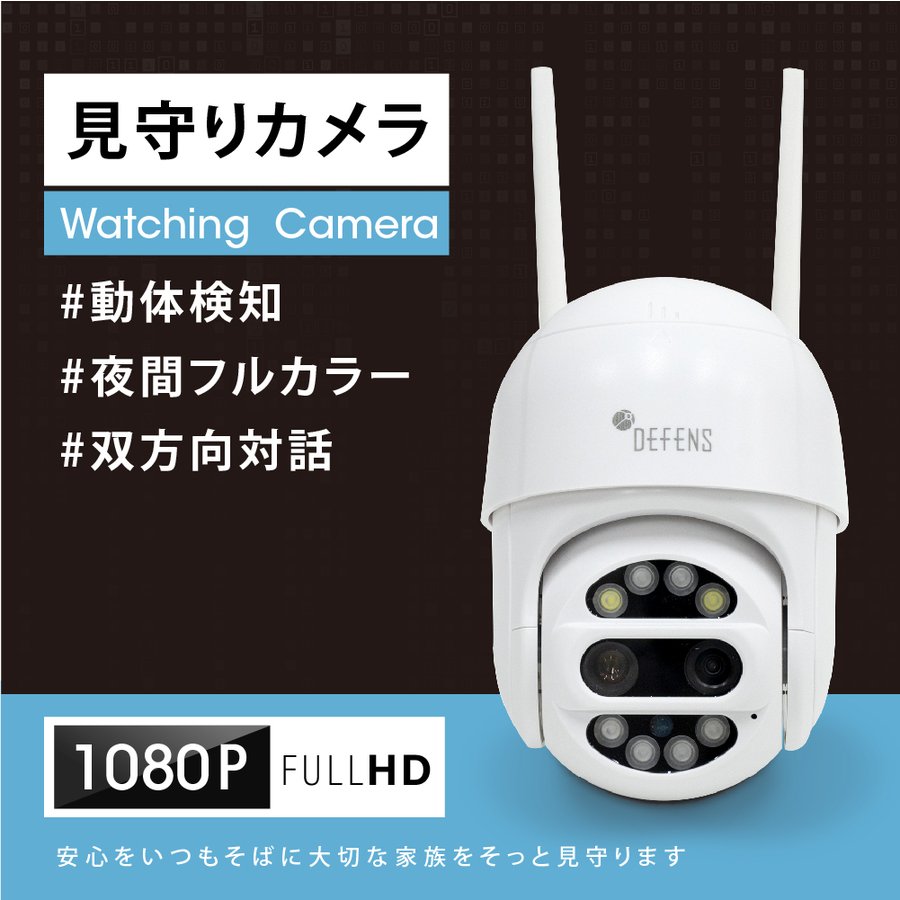 見守りカメラ

Watching Camera

#動体検知

#夜間フルカラー

#双方向対話

DEFENS

1080P FULLHD

安心をいつもそばに大切な家族をそっと見守ります